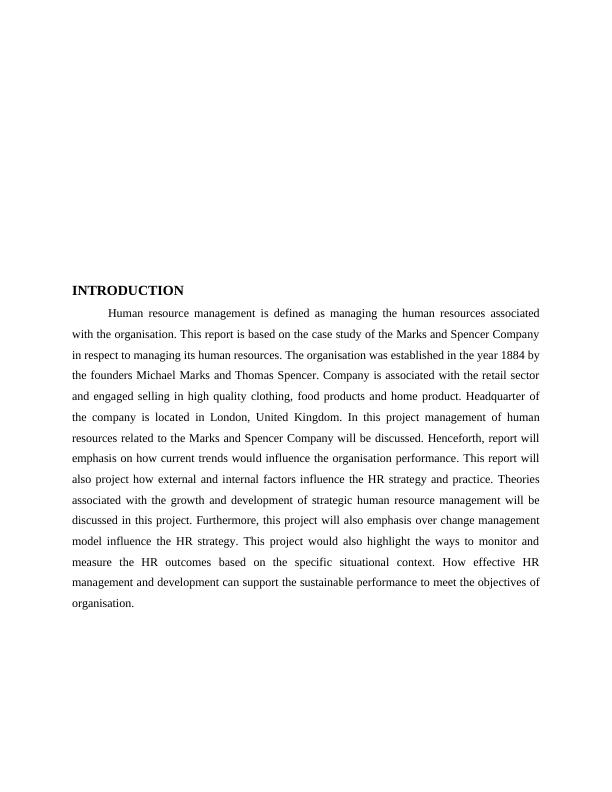 INTRODUCTION

Human resource management is defined as managing the human resources associated with the organisation. This report is based on the case study of the Marks and Spencer Company in respect to managing its human resources. The organisation was established in the year 1884 by the founders Michael Marks and Thomas Spencer. Company is associated with the retail sector and engaged selling in high quality clothing, food products and home product. Headquarter of the company is located in London, United Kingdom. In this project management of human resources related to the Marks and Spencer Company will be discussed. Henceforth, report will emphasis on how current trends would influence the organisation performance. This report will also project how external and internal factors influence the HR strategy and practice. Theories associated with the growth and development of strategic human resource management will be discussed in this project. Furthermore, this project will also emphasis over change management model influence the HR strategy. This project would also highlight the ways to monitor and measure the HR outcomes based on the specific situational context. How effective HR management and development can support the sustainable performance to meet the objectives of organisation.